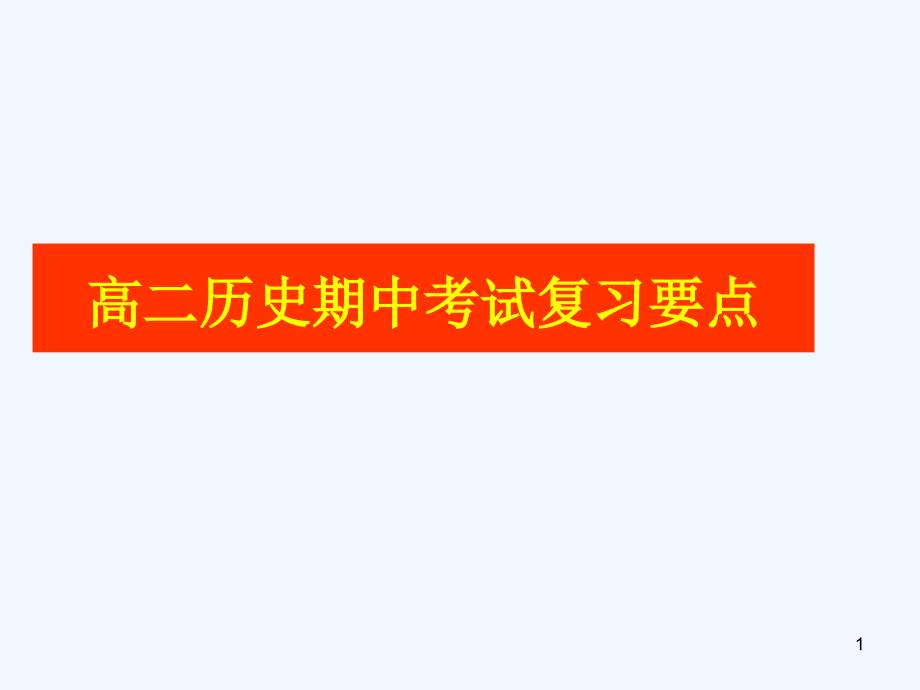 高二历史期中考试复习要点

1